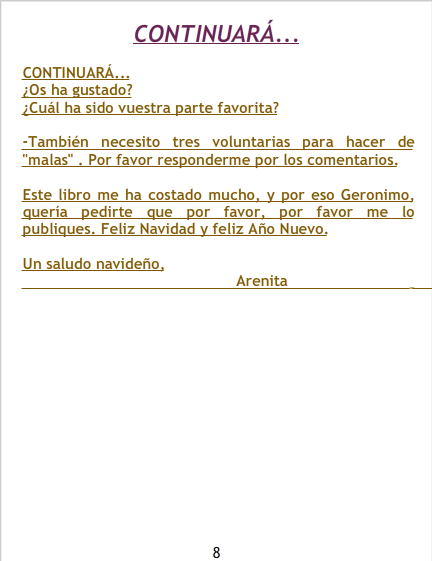 CONTINUARÁ...

CONTINUARÁ...
¿Os ha gustado?
¿Cuál ha sido vuestra parte favorita?

-También necesito tres voluntarias para hacer de "malas" . Por favor responderme por los comentarios.

Este libro me ha costado mucho, y por eso Geronimo, quería pedirte que por favor, por favor me lo publiques. Feliz Navidad y feliz Año Nuevo.

Un saludo navideño,
Arenita

8